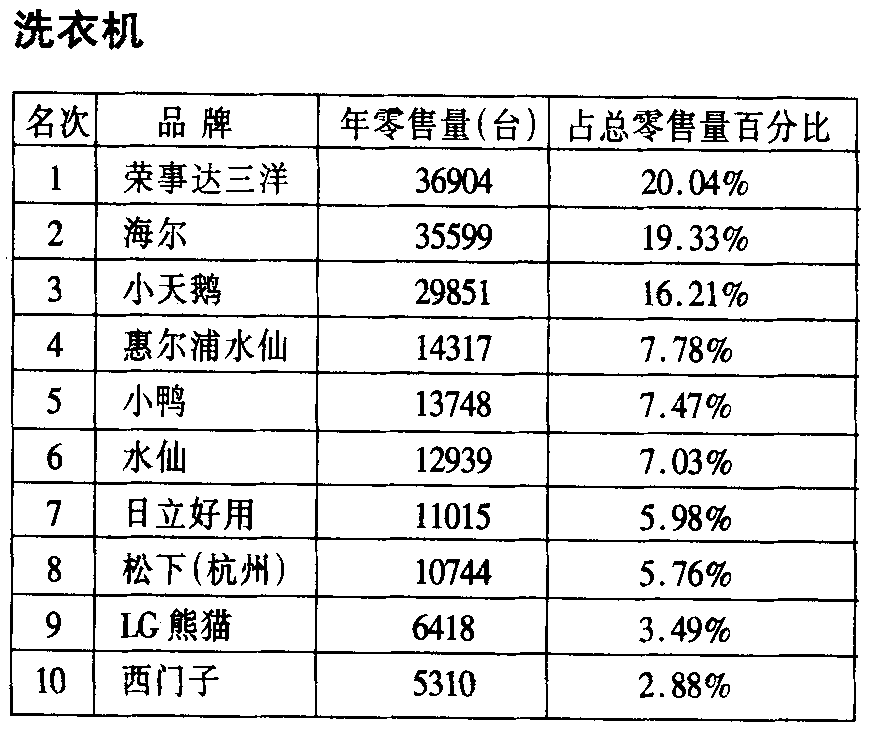 洗衣机

| 名次 | 品牌 | 年零售量(台) | 占总零售量百分比 |
|---|---|---|---|
| 1 | 荣事达三洋 | 36904 | 20.04% |
| 2 | 海尔 | 35599 | 19.33% |
| 3 | 小天鹅 | 29851 | 16.21% |
| 4 | 惠尔浦水仙 | 14317 | 7.78% |
| 5 | 小鸭 | 13748 | 7.47% |
| 6 | 水仙 | 12939 | 7.03% |
| 7 | 日立好用 | 11015 | 5.98% |
| 8 | 松下(杭州) | 10744 | 5.76% |
| 9 | LG熊猫 | 6418 | 3.49% |
| 10 | 西门子 | 5310 | 2.88% |